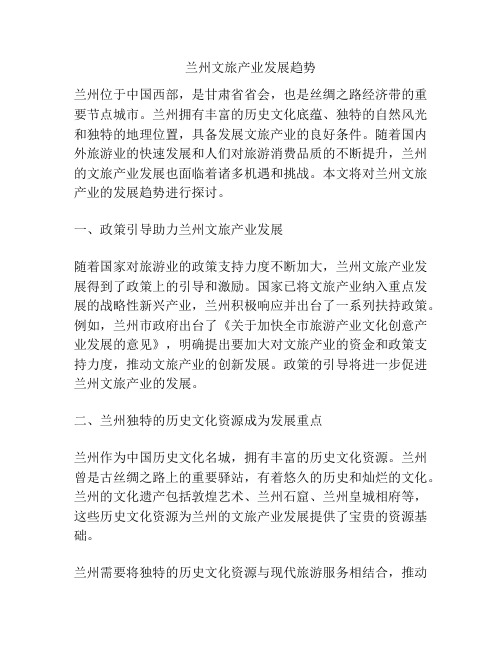 兰州文旅产业发展趋势

兰州位于中国西部，是甘肃省省会，也是丝绸之路经济带的重要节点城市。兰州拥有丰富的历史文化底蕴、独特的自然风光和独特的地理位置，具备发展文旅产业的良好条件。随着国内外旅游业的快速发展和人们对旅游消费品质的不断提升，兰州的文旅产业发展也面临着诸多机遇和挑战。本文将对兰州文旅产业的发展趋势进行探讨。

一、政策引导助力兰州文旅产业发展

随着国家对旅游业的政策支持力度不断加大，兰州文旅产业发展得到了政策上的引导和激励。国家已将文旅产业纳入重点发展的战略性新兴产业，兰州积极响应并出台了一系列扶持政策。例如，兰州市政府出台了《关于加快全市旅游产业文化创意产业发展的意见》，明确提出要加大对文旅产业的资金和政策支持力度，推动文旅产业的创新发展。政策的引导将进一步促进兰州文旅产业的发展。

二、兰州独特的历史文化资源成为发展重点

兰州作为中国历史文化名城，拥有丰富的历史文化资源。兰州曾是古丝绸之路上的重要驿站，有着悠久的历史和灿烂的文化。兰州的文化遗产包括敦煌艺术、兰州石窟、兰州皇城相府等，这些历史文化资源为兰州的文旅产业发展提供了宝贵的资源基础。

兰州需要将独特的历史文化资源与现代旅游服务相结合，推动